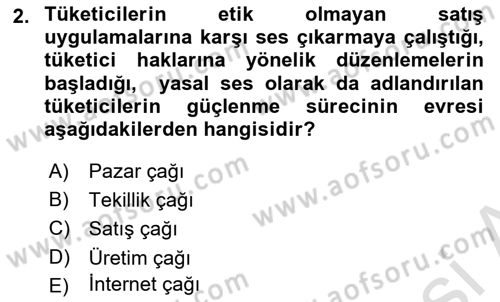 2. Tüketicilerin etik olmayan satış uygulamalarına karşı ses çıkarmaya çalıştığı, tüketici haklarına yönelik düzenlemelerin başladığı, yasal ses olarak da adlandırılan tüketicilerin güçlenme sürecinin evresi aşağıdakilerden hangisidir?

A) Pazar çağı
B) Tekillik çağı
C) Satış çağı
D) Üretim çağı
E) İnternet çağı

www.aofsoru.com